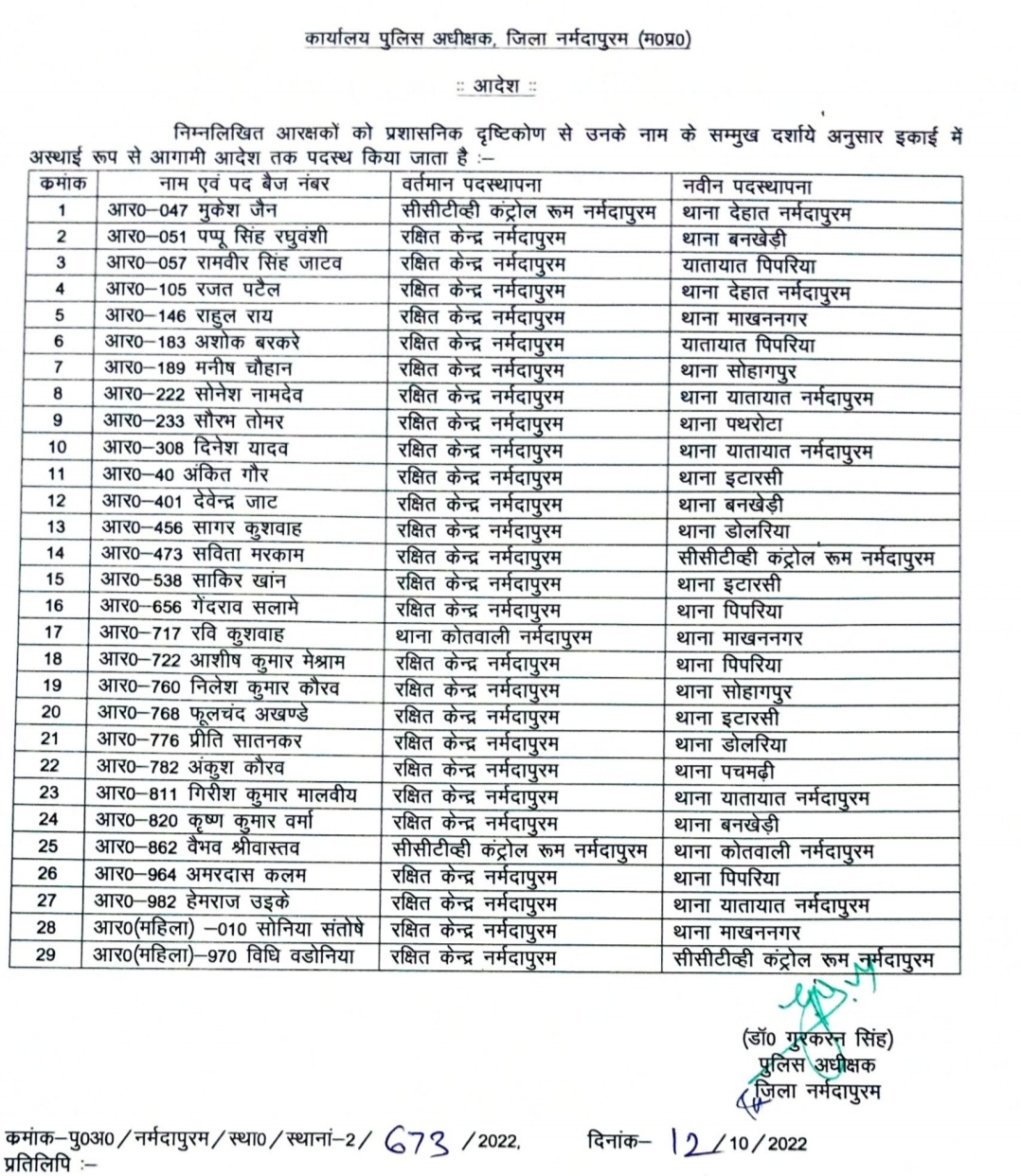 कार्यालय पुलिस अधीक्षक, जिला नर्मदापुरम (म0प्र0)

:: आदेश ::

निम्नलिखित आरक्षकों को प्रशासनिक दृष्टिकोण से उनके नाम के सम्मुख दर्शाये अनुसार इकाई में अस्थाई रूप से आगामी आदेश तक पदस्थ किया जाता है :–

| कमांक | नाम एवं पद बैज नंबर | वर्तमान पदस्थापना | नवीन पदस्थापना |
|---|---|---|---|
| 1 | आर0–047 मुकेश जैन | सीसीटीव्ही कंट्रोल रूम नर्मदापुरम | थाना देहात नर्मदापुरम |
| 2 | आर0–051 पप्पू सिंह रघुवंशी | रक्षित केन्द्र नर्मदापुरम | थाना बनखेड़ी |
| 3 | आर0–057 रामवीर सिंह जाटव | रक्षित केन्द्र नर्मदापुरम | यातायात पिपरिया |
| 4 | आर0–105 रजत पटैल | रक्षित केन्द्र नर्मदापुरम | थाना देहात नर्मदापुरम |
| 5 | आर0–146 राहुल राय | रक्षित केन्द्र नर्मदापुरम | थाना माखननगर |
| 6 | आर0–183 अशोक बरकरे | रक्षित केन्द्र नर्मदापुरम | यातायात पिपरिया |
| 7 | आर0–189 मनीष चौहान | रक्षित केन्द्र नर्मदापुरम | थाना सोहागपुर |
| 8 | आर0–222 सोनेश नामदेव | रक्षित केन्द्र नर्मदापुरम | थाना यातायात नर्मदापुरम |
| 9 | आर0–233 सौरभ तोमर | रक्षित केन्द्र नर्मदापुरम | थाना पथरोटा |
| 10 | आर0–308 दिनेश यादव | रक्षित केन्द्र नर्मदापुरम | थाना यातायात नर्मदापुरम |
| 11 | आर0–40 अंकित गौर | रक्षित केन्द्र नर्मदापुरम | थाना इटारसी |
| 12 | आर0–401 देवेन्द्र जाट | रक्षित केन्द्र नर्मदापुरम | थाना बनखेड़ी |
| 13 | आर0–456 सागर कुशवाह | रक्षित केन्द्र नर्मदापुरम | थाना डोलरिया |
| 14 | आर0–473 सविता मरकाम | रक्षित केन्द्र नर्मदापुरम | सीसीटीव्ही कंट्रोल रूम नर्मदापुरम |
| 15 | आर0–538 साकिर खांन | रक्षित केन्द्र नर्मदापुरम | थाना इटारसी |
| 16 | आर0–656 गेंदराव सलामे | रक्षित केन्द्र नर्मदापुरम | थाना पिपरिया |
| 17 | आर0–717 रवि कुशवाह | थाना कोतवाली नर्मदापुरम | थाना माखननगर |
| 18 | आर0–722 आशीष कुमार मेश्राम | रक्षित केन्द्र नर्मदापुरम | थाना पिपरिया |
| 19 | आर0–760 निलेश कुमार कौरव | रक्षित केन्द्र नर्मदापुरम | थाना सोहागपुर |
| 20 | आर0–768 फूलचंद अखण्डे | रक्षित केन्द्र नर्मदापुरम | थाना इटारसी |
| 21 | आर0–776 प्रीति सातनकर | रक्षित केन्द्र नर्मदापुरम | थाना डोलरिया |
| 22 | आर0–782 अंकुश कौरव | रक्षित केन्द्र नर्मदापुरम | थाना पचमढ़ी |
| 23 | आर0–811 गिरीश कुमार मालवीय | रक्षित केन्द्र नर्मदापुरम | थाना यातायात नर्मदापुरम |
| 24 | आर0–820 कृष्ण कुमार वर्मा | रक्षित केन्द्र नर्मदापुरम | थाना बनखेड़ी |
| 25 | आर0–862 वैभव श्रीवास्तव | सीसीटीव्ही कंट्रोल रूम नर्मदापुरम | थाना कोतवाली नर्मदापुरम |
| 26 | आर0–964 अमरदास कलम | रक्षित केन्द्र नर्मदापुरम | थाना पिपरिया |
| 27 | आर0–982 हेमराज उइके | रक्षित केन्द्र नर्मदापुरम | थाना यातायात नर्मदापुरम |
| 28 | आर0(महिला) –010 सोनिया संतोषे | रक्षित केन्द्र नर्मदापुरम | थाना माखननगर |
| 29 | आर0(महिला)–970 विधि वडोनिया | रक्षित केन्द्र नर्मदापुरम | सीसीटीव्ही कंट्रोल रूम नर्मदापुरम |

(डॉ0 गुरकरन सिंह)
पुलिस अधीक्षक
जिला नर्मदापुरम

कमांक–पु0अ0/नर्मदापुरम/स्था0/स्थानां–2/ 673 /2022, दिनांक– 12/10/2022
प्रतिलिपि :–